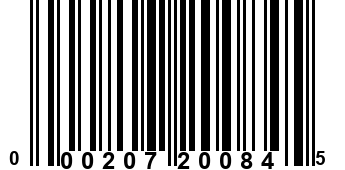 0 00207 20084 5